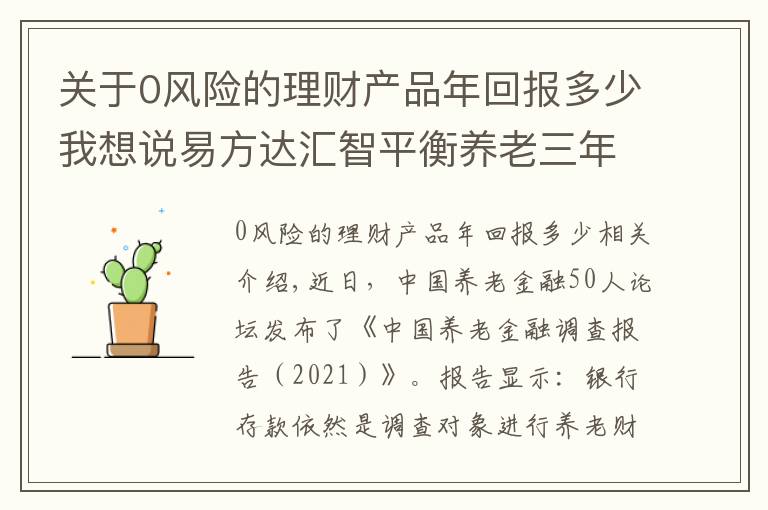 关于0风险的理财产品年回报多少我想说易方达汇智平衡养老三年

0风险的理财产品年回报多少相关介绍，近日，中国养老金融50人论坛发布了《中国养老金融调查报告（2021）》。报告显示：银行存款依然是调查对象进行养老财